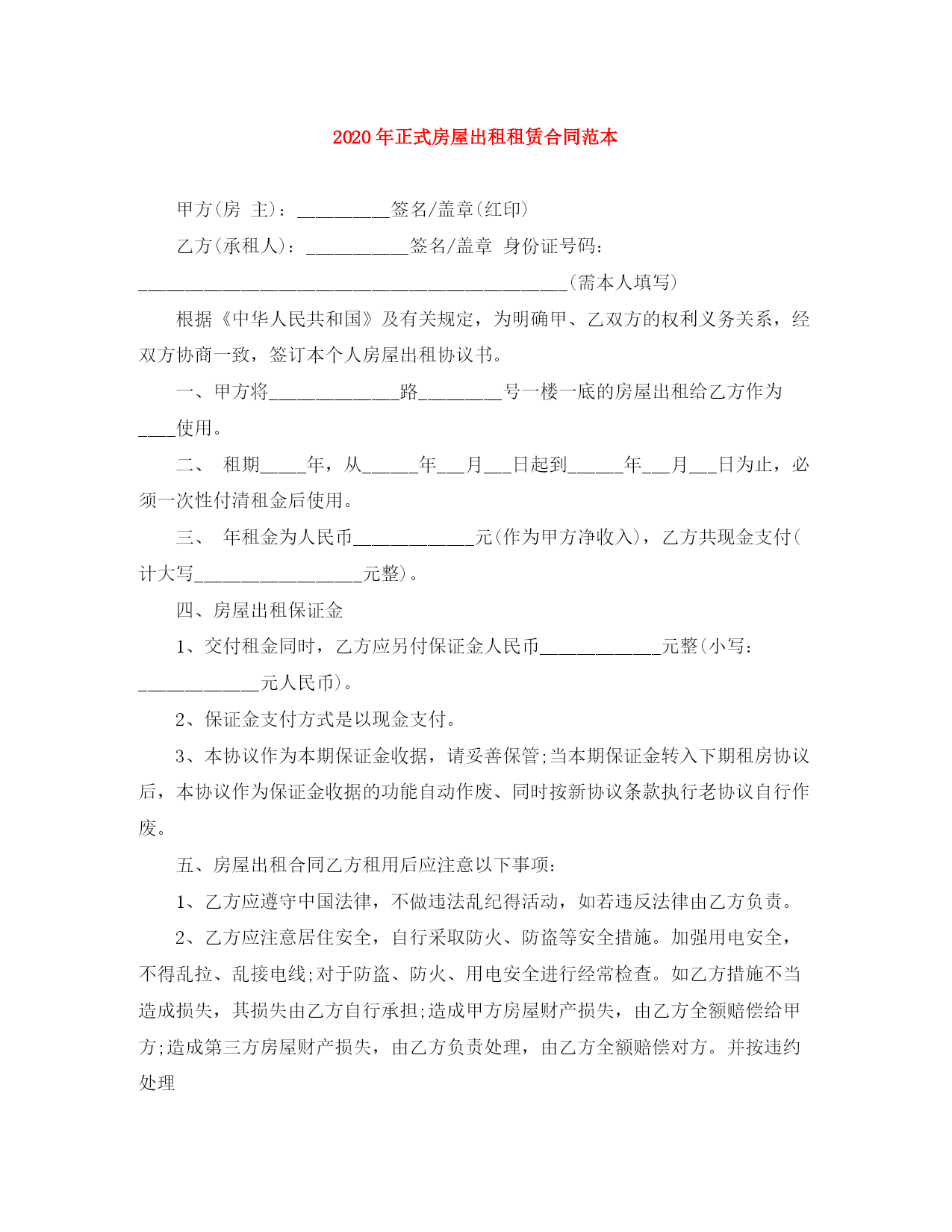 2020年正式房屋出租租赁合同范本

甲方(房 主)：__________签名/盖章(红印)

乙方(承租人)：___________签名/盖章 身份证号码：______________________________________________(需本人填写)

根据《中华人民共和国》及有关规定，为明确甲、乙双方的权利义务关系，经双方协商一致，签订本个人房屋出租协议书。

一、甲方将______________路_________号一楼一底的房屋出租给乙方作为____使用。

二、 租期_____年，从______年___月___日起到______年___月___日为止，必须一次性付清租金后使用。

三、 年租金为人民币_____________元(作为甲方净收入)，乙方共现金支付(计大写__________________元整)。

四、房屋出租保证金

1、交付租金同时，乙方应另付保证金人民币_____________元整(小写：_____________元人民币)。

2、保证金支付方式是以现金支付。

3、本协议作为本期保证金收据，请妥善保管;当本期保证金转入下期租房协议后，本协议作为保证金收据的功能自动作废、同时按新协议条款执行老协议自行作废。

五、房屋出租合同乙方租用后应注意以下事项：

1、乙方应遵守中国法律，不做违法乱纪得活动，如若违反法律由乙方负责。

2、乙方应注意居住安全，自行采取防火、防盗等安全措施。加强用电安全，不得乱拉、乱接电线;对于防盗、防火、用电安全进行经常检查。如乙方措施不当造成损失，其损失由乙方自行承担;造成甲方房屋财产损失，由乙方全额赔偿给甲方;造成第三方房屋财产损失，由乙方负责处理，由乙方全额赔偿对方。并按违约处理